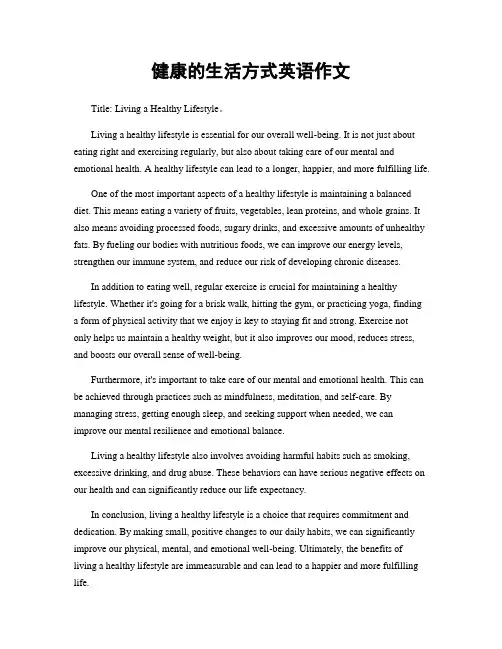 健康的生活方式英语作文

Title: Living a Healthy Lifestyle。

Living a healthy lifestyle is essential for our overall well-being. It is not just about eating right and exercising regularly, but also about taking care of our mental and emotional health. A healthy lifestyle can lead to a longer, happier, and more fulfilling life.

One of the most important aspects of a healthy lifestyle is maintaining a balanced diet. This means eating a variety of fruits, vegetables, lean proteins, and whole grains. It also means avoiding processed foods, sugary drinks, and excessive amounts of unhealthy fats. By fueling our bodies with nutritious foods, we can improve our energy levels, strengthen our immune system, and reduce our risk of developing chronic diseases.

In addition to eating well, regular exercise is crucial for maintaining a healthy lifestyle. Whether it's going for a brisk walk, hitting the gym, or practicing yoga, finding a form of physical activity that we enjoy is key to staying fit and strong. Exercise not only helps us maintain a healthy weight, but it also improves our mood, reduces stress, and boosts our overall sense of well-being.

Furthermore, it's important to take care of our mental and emotional health. This can be achieved through practices such as mindfulness, meditation, and self-care. By managing stress, getting enough sleep, and seeking support when needed, we can improve our mental resilience and emotional balance.

Living a healthy lifestyle also involves avoiding harmful habits such as smoking, excessive drinking, and drug abuse. These behaviors can have serious negative effects on our health and can significantly reduce our life expectancy.

In conclusion, living a healthy lifestyle is a choice that requires commitment and dedication. By making small, positive changes to our daily habits, we can significantly improve our physical, mental, and emotional well-being. Ultimately, the benefits of living a healthy lifestyle are immeasurable and can lead to a happier and more fulfilling life.